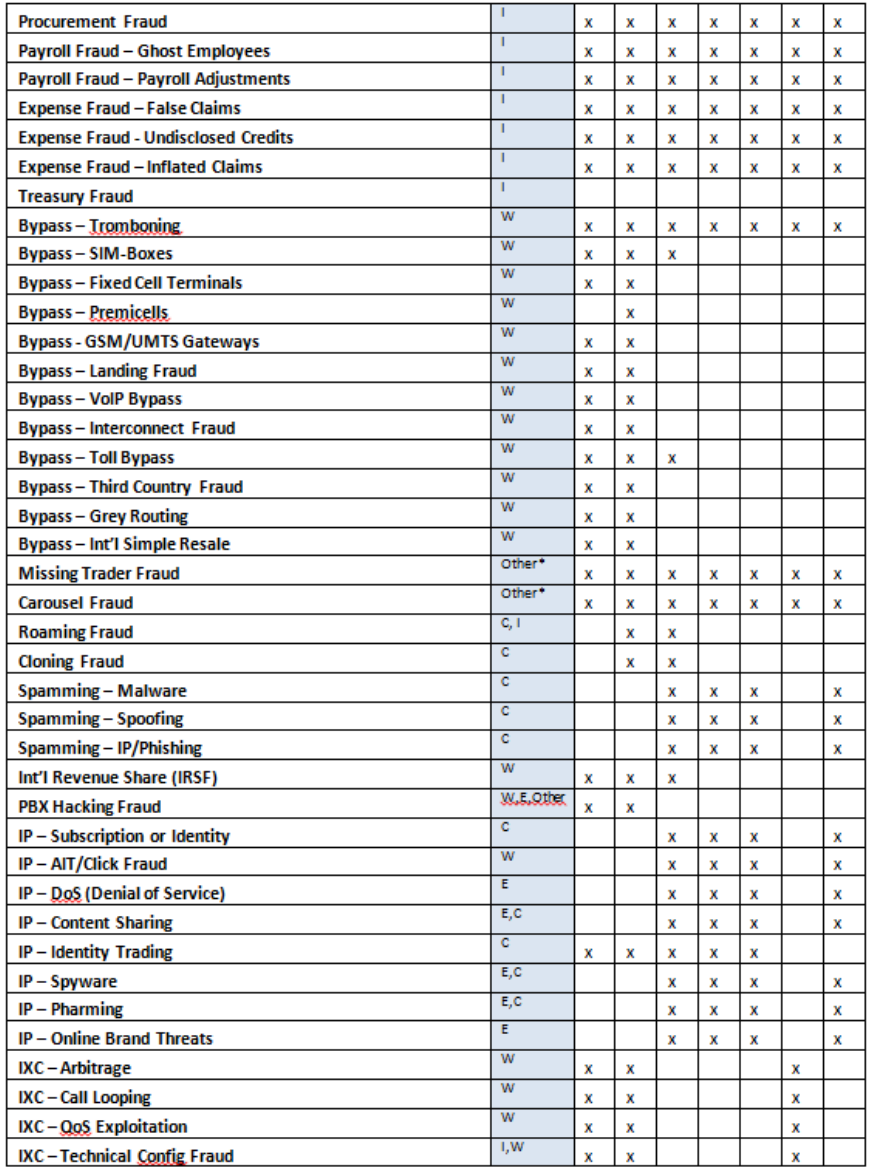 | | | | | | | | | |
|---|---|---|---|---|---|---|---|---|
| Procurement Fraud | I | x | x | x | x | x | x | x |
| Payroll Fraud – Ghost Employees | I | x | x | x | x | x | x | x |
| Payroll Fraud – Payroll Adjustments | I | x | x | x | x | x | x | x |
| Expense Fraud – False Claims | I | x | x | x | x | x | x | x |
| Expense Fraud - Undisclosed Credits | I | x | x | x | x | x | x | x |
| Expense Fraud – Inflated Claims | I | x | x | x | x | x | x | x |
| Treasury Fraud | I | | | | | | | |
| Bypass – Tromboning | W | x | x | x | x | x | x | x |
| Bypass – SIM-Boxes | W | x | x | x | | | | |
| Bypass – Fixed Cell Terminals | W | x | x | | | | | |
| Bypass – Premicells | W | | x | | | | | |
| Bypass - GSM/UMTS Gateways | W | x | x | | | | | |
| Bypass – Landing Fraud | W | x | x | | | | | |
| Bypass – VoIP Bypass | W | x | x | | | | | |
| Bypass – Interconnect Fraud | W | x | x | | | | | |
| Bypass – Toll Bypass | W | x | x | x | | | | |
| Bypass – Third Country Fraud | W | x | x | | | | | |
| Bypass – Grey Routing | W | x | x | | | | | |
| Bypass – Int'l Simple Resale | W | x | x | | | | | |
| Missing Trader Fraud | Other* | x | x | x | x | x | x | x |
| Carousel Fraud | Other* | x | x | x | x | x | x | x |
| Roaming Fraud | C, I | | x | x | | | | |
| Cloning Fraud | C | | x | x | | | | |
| Spamming – Malware | C | | | x | x | x | | x |
| Spamming – Spoofing | C | | | x | x | x | | x |
| Spamming – IP/Phishing | C | | | x | x | x | | x |
| Int'l Revenue Share (IRSF) | W | x | x | x | | | | |
| PBX Hacking Fraud | W,E,Other | x | x | | | | | |
| IP – Subscription or Identity | C | | | x | x | x | | x |
| IP – AIT/Click Fraud | W | | | x | x | x | | x |
| IP – DoS (Denial of Service) | E | | | x | x | x | | x |
| IP – Content Sharing | E,C | | | x | x | x | | x |
| IP – Identity Trading | C | x | x | x | x | x | | |
| IP – Spyware | E,C | | | x | x | x | | x |
| IP – Pharming | E,C | | | x | x | x | | x |
| IP – Online Brand Threats | E | | | x | x | x | | x |
| IXC – Arbitrage | W | x | x | | | | x | |
| IXC – Call Looping | W | x | x | | | | x | |
| IXC – QoS Exploitation | W | x | x | | | | x | |
| IXC – Technical Config Fraud | I,W | x | x | | | | x | |